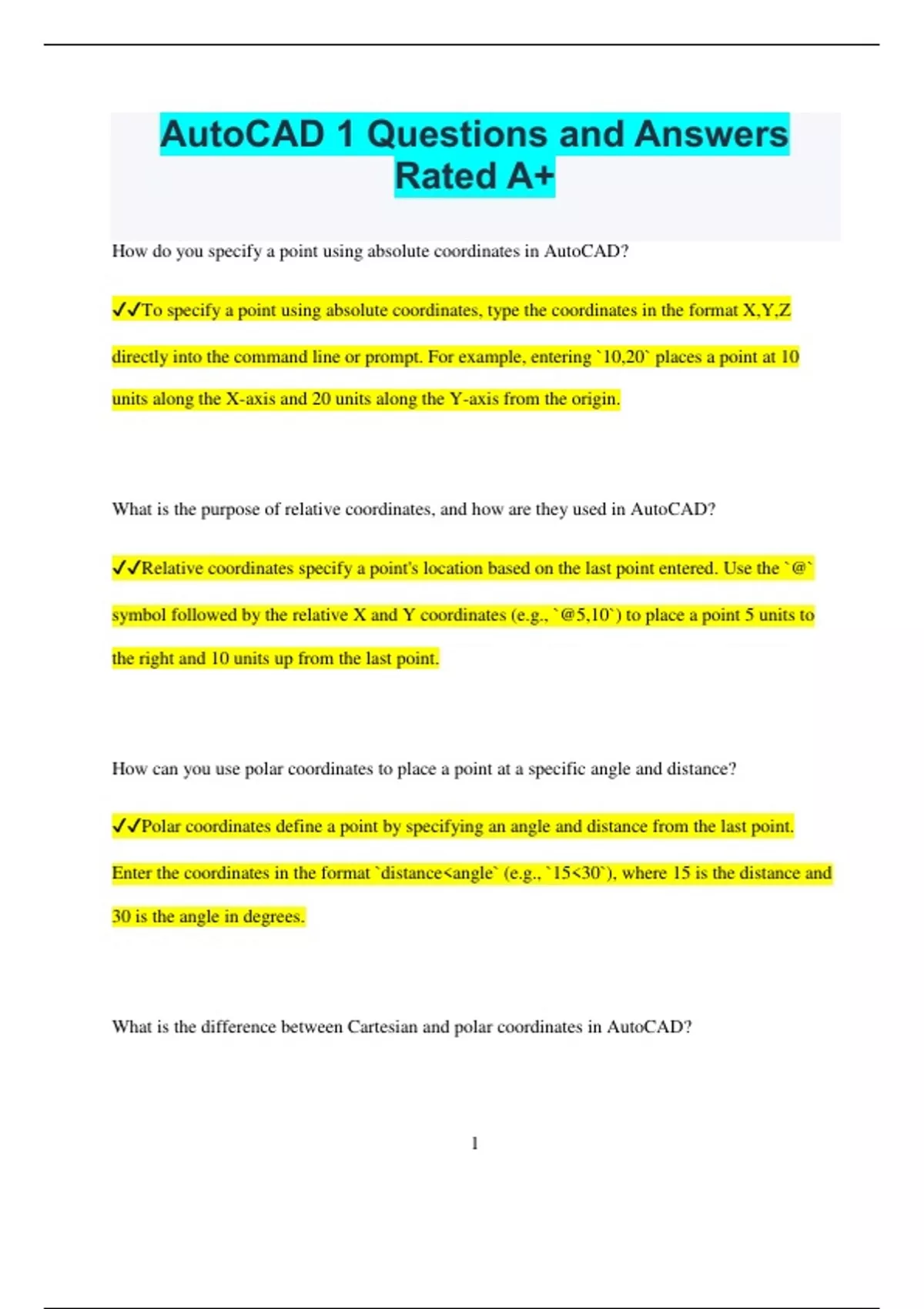 AutoCAD 1 Questions and Answers Rated A+

How do you specify a point using absolute coordinates in AutoCAD?

✓✓To specify a point using absolute coordinates, type the coordinates in the format X,Y,Z directly into the command line or prompt. For example, entering `10,20` places a point at 10 units along the X-axis and 20 units along the Y-axis from the origin.

What is the purpose of relative coordinates, and how are they used in AutoCAD?

✓✓Relative coordinates specify a point's location based on the last point entered. Use the `@` symbol followed by the relative X and Y coordinates (e.g., `@5,10`) to place a point 5 units to the right and 10 units up from the last point.

How can you use polar coordinates to place a point at a specific angle and distance?

✓✓Polar coordinates define a point by specifying an angle and distance from the last point. Enter the coordinates in the format `distance<angle` (e.g., `15<30`), where 15 is the distance and 30 is the angle in degrees.

What is the difference between Cartesian and polar coordinates in AutoCAD?

1